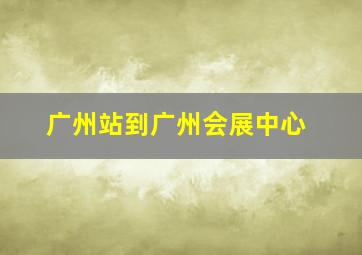 广州站到广州会展中心